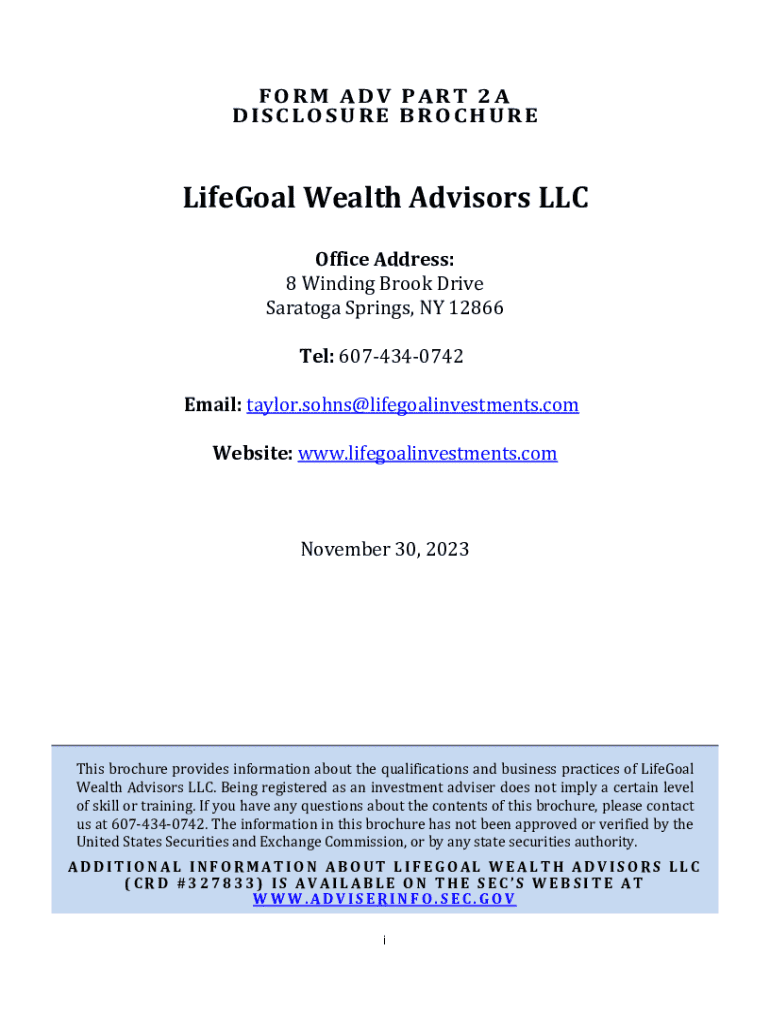 FORM ADV PART 2A
DISCLOSURE BROCHURE

LifeGoal Wealth Advisors LLC

Office Address:
8 Winding Brook Drive
Saratoga Springs, NY 12866

Tel: 607-434-0742

Email: taylor.sohns@lifegoalinvestments.com

Website: www.lifegoalinvestments.com

November 30, 2023

This brochure provides information about the qualifications and business practices of LifeGoal Wealth Advisors LLC. Being registered as an investment adviser does not imply a certain level of skill or training. If you have any questions about the contents of this brochure, please contact us at 607-434-0742. The information in this brochure has not been approved or verified by the United States Securities and Exchange Commission, or by any state securities authority.

ADDITIONAL INFORMATION ABOUT LIFEGOAL WEALTH ADVISORS LLC (CRD #327833) IS AVAILABLE ON THE SEC'S WEBSITE AT WWW.ADVISERINFO.SEC.GOV

i